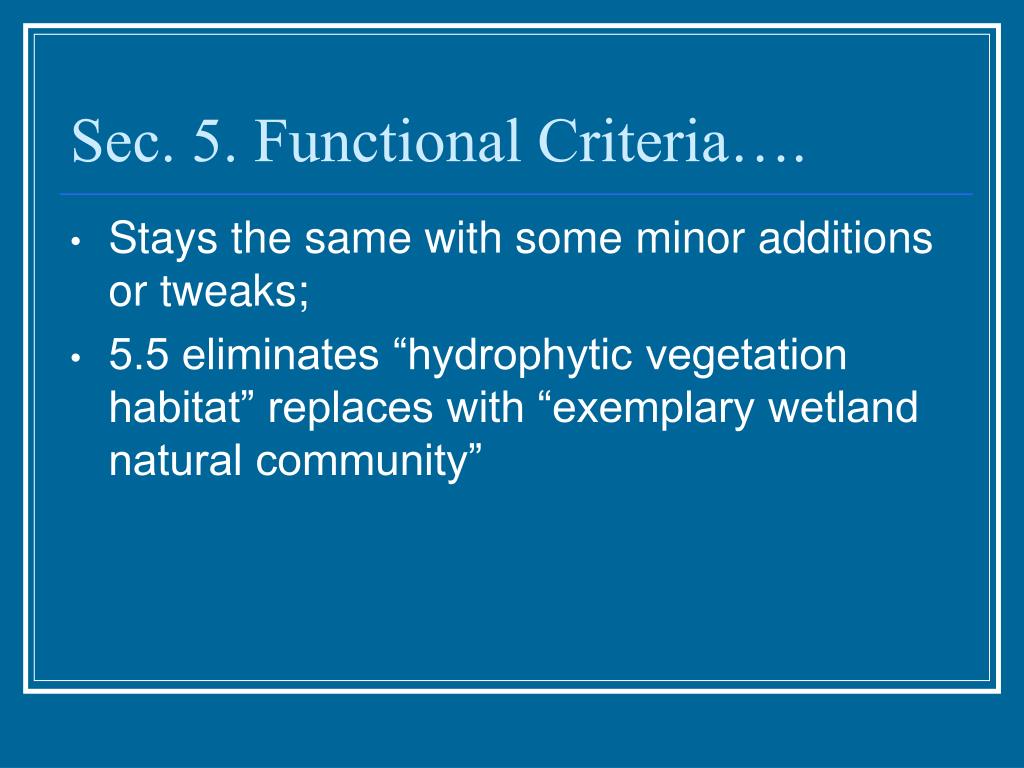 Sec. 5. Functional Criteria….

• Stays the same with some minor additions or tweaks;
• 5.5 eliminates “hydrophytic vegetation habitat” replaces with “exemplary wetland natural community”